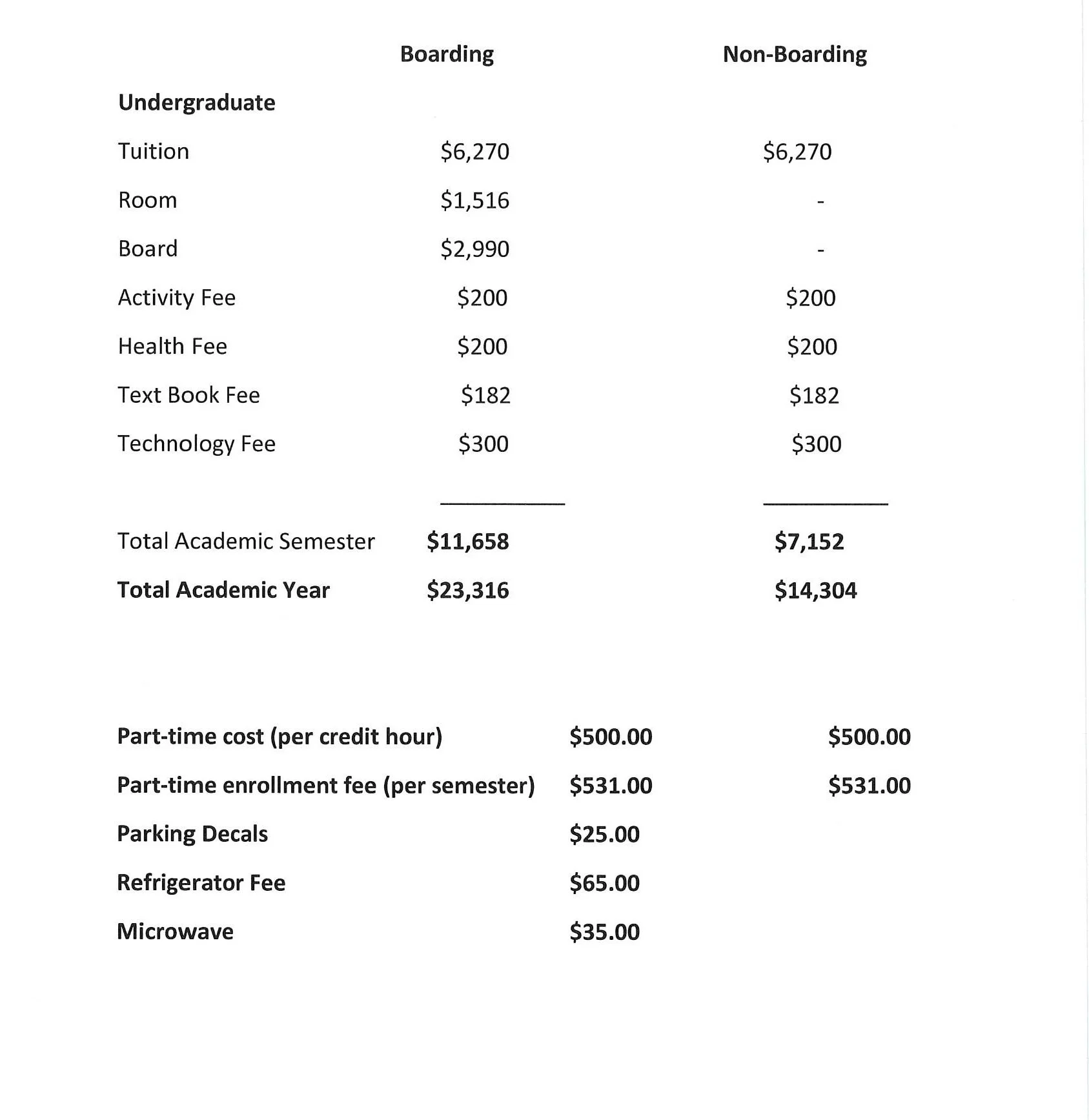 |  | Boarding | Non-Boarding |
|---|---|---|
| Undergraduate |  |  |
| Tuition | \$6,270 | \$6,270 |
| Room | \$1,516 | - |
| Board | \$2,990 | - |
| Activity Fee | \$200 | \$200 |
| Health Fee | \$200 | \$200 |
| Text Book Fee | \$182 | \$182 |
| Technology Fee | \$300 | \$300 |
| Total Academic Semester | \$11,658 | \$7,152 |
| Total Academic Year | \$23,316 | \$14,304 |

| | | |
|---|---|---|
| Part-time cost (per credit hour) | \$500.00 | \$500.00 |
| Part-time enrollment fee (per semester) | \$531.00 | \$531.00 |
| Parking Decals | \$25.00 | |
| Refrigerator Fee | \$65.00 | |
| Microwave | \$35.00 | |